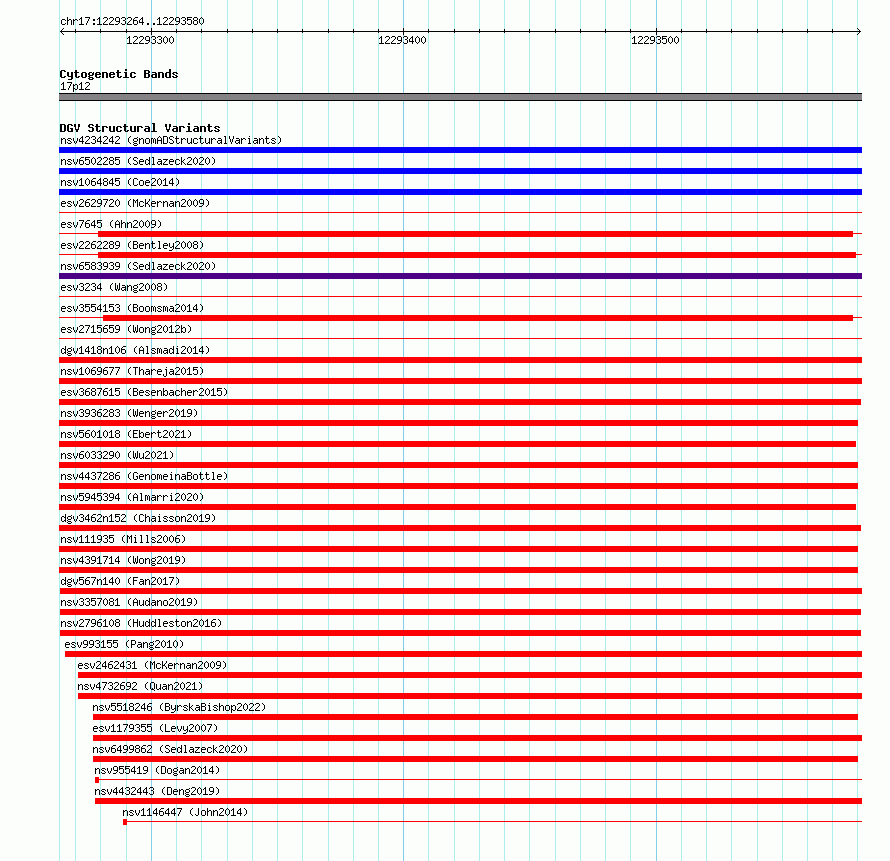 chr17:12293264..12293580

12293300

12293400

12293500

Cytogenetic Bands
17p12

DGV Structural Variants
nsv4234242 (gnomADStructuralVariants)
nsv6502285 (Sedlazeck2020)
nsv1064845 (Coe2014)
esv2629720 (McKernan2009)
esv7645 (Ahn2009)
esv2262289 (Bentley2008)
nsv6583939 (Sedlazeck2020)
esv3234 (Wang2008)
esv3554153 (Boomsma2014)
esv2715659 (Wong2012b)
dgv1418n106 (Alsmadi2014)
nsv1069677 (Thareja2015)
esv3687615 (Besenbacher2015)
nsv3936283 (Wenger2019)
nsv5601018 (Ebert2021)
nsv6033290 (Wu2021)
nsv4437286 (GenomeinaBottle)
nsv5945394 (Almarri2020)
dgv3462n152 (Chaisson2019)
nsv111935 (Mills2006)
nsv4391714 (Wong2019)
dgv567n140 (Fan2017)
nsv3357081 (Audano2019)
nsv2796108 (Huddleston2016)
esv993155 (Pang2010)
esv2462431 (McKernan2009)
nsv4732692 (Quan2021)
nsv5518246 (ByrskaBishop2022)
esv1179355 (Levy2007)
nsv6499862 (Sedlazeck2020)
nsv955419 (Dogan2014)
nsv4432443 (Deng2019)
nsv1146447 (John2014)